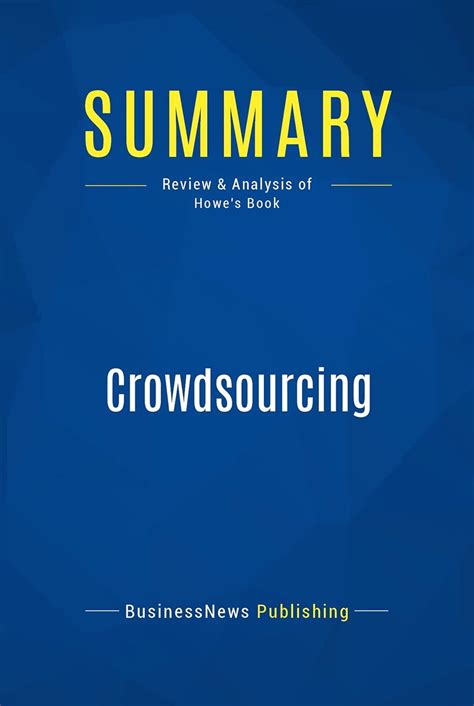 SUMMARY

Review & Analysis of Howe's Book

Crowdsourcing

BusinessNews Publishing